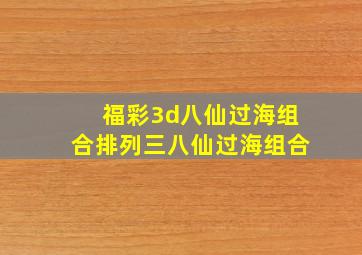 福彩3d八仙过海组合排列三八仙过海组合